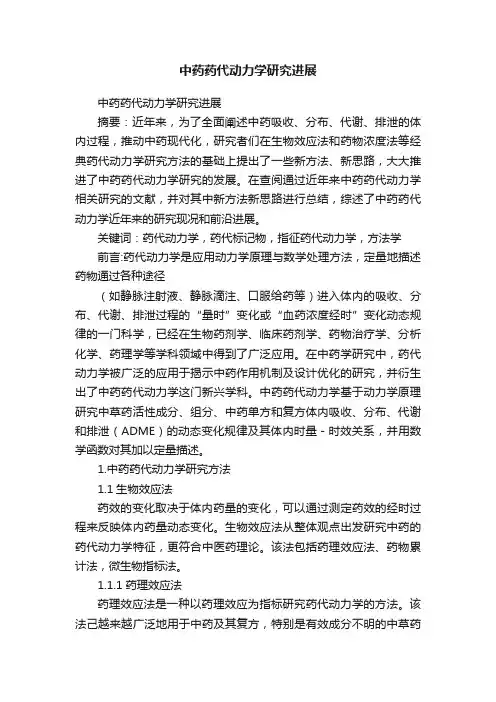 中药药代动力学研究进展

中药药代动力学研究进展

摘要：近年来，为了全面阐述中药吸收、分布、代谢、排泄的体内过程，推动中药现代化，研究者们在生物效应法和药物浓度法等经典药代动力学研究方法的基础上提出了一些新方法、新思路，大大推进了中药药代动力学研究的发展。在查阅通过近年来中药药代动力学相关研究的文献，并对其中新方法新思路进行总结，综述了中药药代动力学近年来的研究现况和前沿进展。

关键词：药代动力学，药代标记物，指征药代动力学，方法学

前言:药代动力学是应用动力学原理与数学处理方法，定量地描述药物通过各种途径

（如静脉注射液、静脉滴注、口服给药等）进入体内的吸收、分布、代谢、排泄过程的“量时”变化或“血药浓度经时”变化动态规律的一门科学，已经在生物药剂学、临床药剂学、药物治疗学、分析化学、药理学等学科领域中得到了广泛应用。在中药学研究中，药代动力学被广泛的应用于揭示中药作用机制及设计优化的研究，并衍生出了中药药代动力学这门新兴学科。中药药代动力学基于动力学原理研究中草药活性成分、组分、中药单方和复方体内吸收、分布、代谢和排泄（ADME）的动态变化规律及其体内时量 - 时效关系，并用数学函数对其加以定量描述。

1.中药药代动力学研究方法

1.1 生物效应法

药效的变化取决于体内药量的变化，可以通过测定药效的经时过程来反映体内药量动态变化。生物效应法从整体观点出发研究中药的药代动力学特征，更符合中医药理论。该法包括药理效应法、药物累计法，微生物指标法。

1.1.1 药理效应法

药理效应法是一种以药理效应为指标研究药代动力学的方法。该法已越来越广泛地用于中药及其复方，特别是有效成分不明的中草药